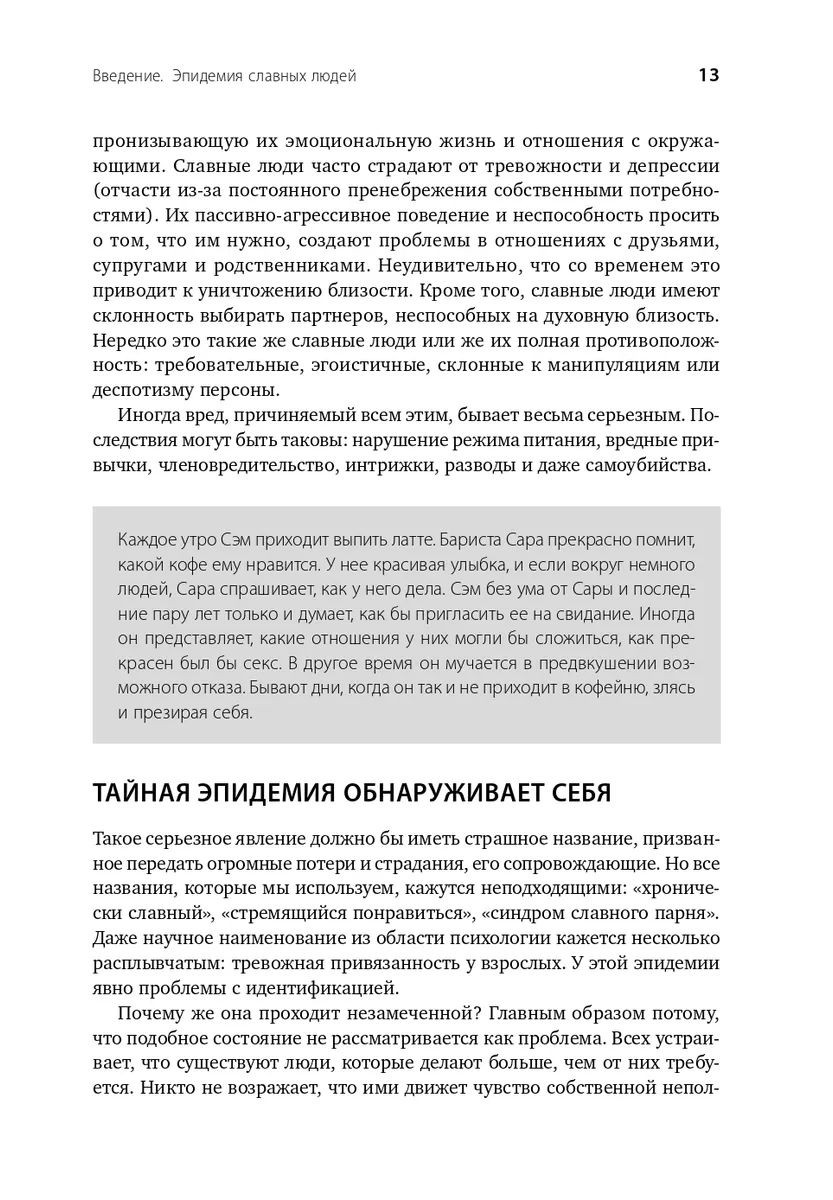 Введение. Эпидемия славных людей 13

пронизывающую их эмоциональную жизнь и отношения с окружающими. Славные люди часто страдают от тревожности и депрессии (отчасти из-за постоянного пренебрежения собственными потребностями). Их пассивно-агрессивное поведение и неспособность просить о том, что им нужно, создают проблемы в отношениях с друзьями, супругами и родственниками. Неудивительно, что со временем это приводит к уничтожению близости. Кроме того, славные люди имеют склонность выбирать партнеров, неспособных на духовную близость. Нередко это такие же славные люди или же их полная противоположность: требовательные, эгоистичные, склонные к манипуляциям или деспотизму персоны.

Иногда вред, причиняемый всем этим, бывает весьма серьезным. Последствия могут быть таковы: нарушение режима питания, вредные привычки, членовредительство, интрижки, разводы и даже самоубийства.

Каждое утро Сэм приходит выпить латте. Бариста Сара прекрасно помнит, какой кофе ему нравится. У нее красивая улыбка, и если вокруг немного людей, Сара спрашивает, как у него дела. Сэм без ума от Сары и последние пару лет только и думает, как бы пригласить ее на свидание. Иногда он представляет, какие отношения у них могли бы сложиться, как прекрасен был бы секс. В другое время он мучается в предвкушении возможного отказа. Бывают дни, когда он так и не приходит в кофейню, злясь и презирая себя.

ТАЙНАЯ ЭПИДЕМИЯ ОБНАРУЖИВАЕТ СЕБЯ

Такое серьезное явление должно бы иметь страшное название, призванное передать огромные потери и страдания, его сопровождающие. Но все названия, которые мы используем, кажутся неподходящими: «хронически славный», «стремящийся понравиться», «синдром славного парня». Даже научное наименование из области психологии кажется несколько расплывчатым: тревожная привязанность у взрослых. У этой эпидемии явно проблемы с идентификацией.

Почему же она проходит незамеченной? Главным образом потому, что подобное состояние не рассматривается как проблема. Всех устраивает, что существуют люди, которые делают больше, чем от них требуется. Никто не возражает, что ими движет чувство собственной непол-